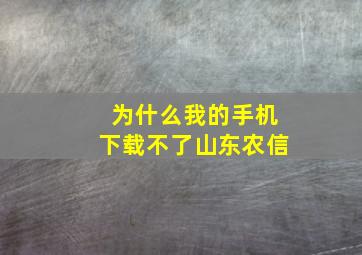 为什么我的手机
下载不了山东农信